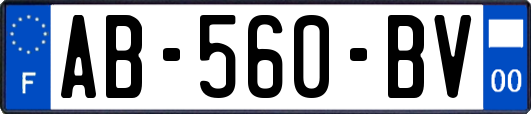 F
AB-560-BV
00